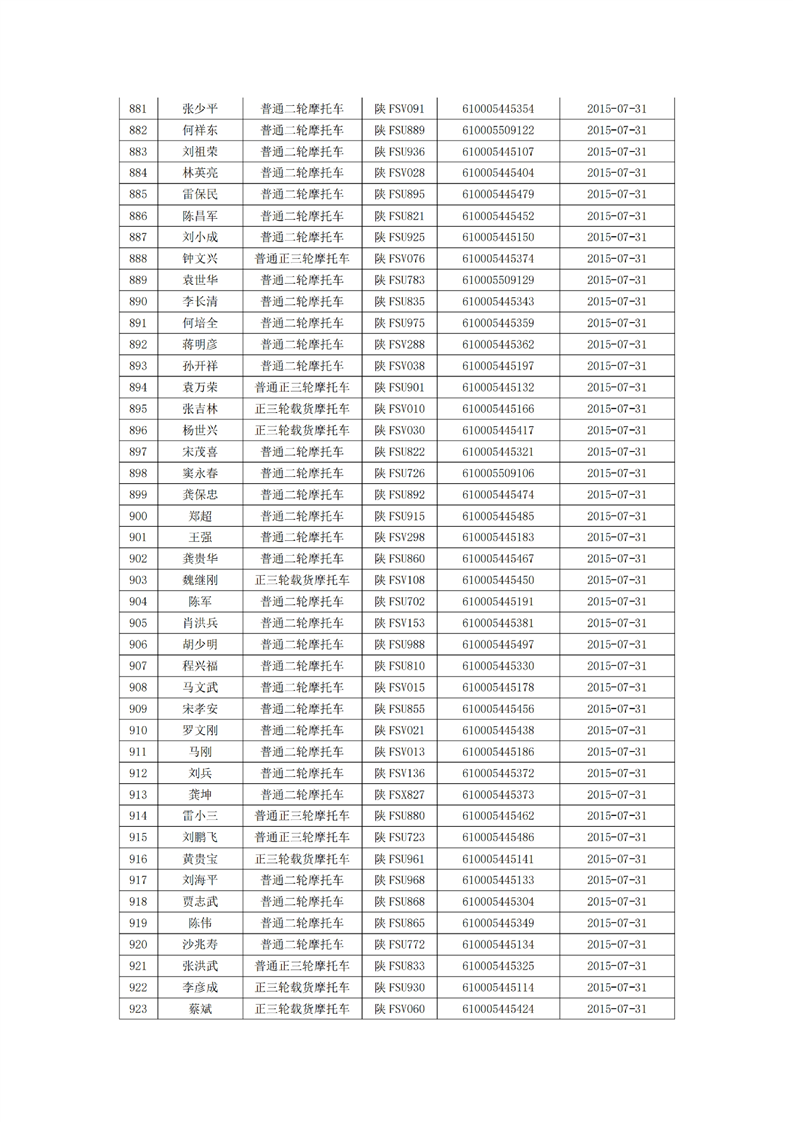 | 881 | 张少平 | 普通二轮摩托车 | 陕 FSV091 | 610005445354 | 2015-07-31 |
|---|---|---|---|---|---|
| 882 | 何祥东 | 普通二轮摩托车 | 陕 FSU889 | 610005509122 | 2015-07-31 |
| 883 | 刘祖荣 | 普通二轮摩托车 | 陕 FSU936 | 610005445107 | 2015-07-31 |
| 884 | 林英亮 | 普通二轮摩托车 | 陕 FSV028 | 610005445404 | 2015-07-31 |
| 885 | 雷保民 | 普通二轮摩托车 | 陕 FSU895 | 610005445479 | 2015-07-31 |
| 886 | 陈昌军 | 普通二轮摩托车 | 陕 FSU821 | 610005445452 | 2015-07-31 |
| 887 | 刘小成 | 普通二轮摩托车 | 陕 FSU925 | 610005445150 | 2015-07-31 |
| 888 | 钟文兴 | 普通正三轮摩托车 | 陕 FSV076 | 610005445374 | 2015-07-31 |
| 889 | 袁世华 | 普通二轮摩托车 | 陕 FSU783 | 610005509129 | 2015-07-31 |
| 890 | 李长清 | 普通二轮摩托车 | 陕 FSU835 | 610005445343 | 2015-07-31 |
| 891 | 何培全 | 普通二轮摩托车 | 陕 FSU975 | 610005445359 | 2015-07-31 |
| 892 | 蒋明彦 | 普通二轮摩托车 | 陕 FSV288 | 610005445362 | 2015-07-31 |
| 893 | 孙开祥 | 普通二轮摩托车 | 陕 FSV038 | 610005445197 | 2015-07-31 |
| 894 | 袁万荣 | 普通正三轮摩托车 | 陕 FSU901 | 610005445132 | 2015-07-31 |
| 895 | 张吉林 | 正三轮载货摩托车 | 陕 FSV010 | 610005445166 | 2015-07-31 |
| 896 | 杨世兴 | 正三轮载货摩托车 | 陕 FSV030 | 610005445417 | 2015-07-31 |
| 897 | 宋茂喜 | 普通二轮摩托车 | 陕 FSU822 | 610005445321 | 2015-07-31 |
| 898 | 窦永春 | 普通二轮摩托车 | 陕 FSU726 | 610005509106 | 2015-07-31 |
| 899 | 龚保忠 | 普通二轮摩托车 | 陕 FSU892 | 610005445474 | 2015-07-31 |
| 900 | 郑超 | 普通二轮摩托车 | 陕 FSU915 | 610005445485 | 2015-07-31 |
| 901 | 王强 | 普通二轮摩托车 | 陕 FSV298 | 610005445183 | 2015-07-31 |
| 902 | 龚贵华 | 普通二轮摩托车 | 陕 FSU860 | 610005445467 | 2015-07-31 |
| 903 | 魏继刚 | 正三轮载货摩托车 | 陕 FSV108 | 610005445450 | 2015-07-31 |
| 904 | 陈军 | 普通二轮摩托车 | 陕 FSU702 | 610005445191 | 2015-07-31 |
| 905 | 肖洪兵 | 普通二轮摩托车 | 陕 FSV153 | 610005445381 | 2015-07-31 |
| 906 | 胡少明 | 普通二轮摩托车 | 陕 FSU988 | 610005445497 | 2015-07-31 |
| 907 | 程兴福 | 普通二轮摩托车 | 陕 FSU810 | 610005445330 | 2015-07-31 |
| 908 | 马文武 | 普通二轮摩托车 | 陕 FSV015 | 610005445178 | 2015-07-31 |
| 909 | 宋孝安 | 普通二轮摩托车 | 陕 FSU855 | 610005445456 | 2015-07-31 |
| 910 | 罗文刚 | 普通二轮摩托车 | 陕 FSV021 | 610005445438 | 2015-07-31 |
| 911 | 马刚 | 普通二轮摩托车 | 陕 FSV013 | 610005445186 | 2015-07-31 |
| 912 | 刘兵 | 普通二轮摩托车 | 陕 FSV136 | 610005445372 | 2015-07-31 |
| 913 | 龚坤 | 普通二轮摩托车 | 陕 FSX827 | 610005445373 | 2015-07-31 |
| 914 | 雷小三 | 普通正三轮摩托车 | 陕 FSU880 | 610005445462 | 2015-07-31 |
| 915 | 刘鹏飞 | 普通正三轮摩托车 | 陕 FSU723 | 610005445486 | 2015-07-31 |
| 916 | 黄贵宝 | 正三轮载货摩托车 | 陕 FSU961 | 610005445141 | 2015-07-31 |
| 917 | 刘海平 | 普通二轮摩托车 | 陕 FSU968 | 610005445133 | 2015-07-31 |
| 918 | 贾志武 | 普通二轮摩托车 | 陕 FSU868 | 610005445304 | 2015-07-31 |
| 919 | 陈伟 | 普通二轮摩托车 | 陕 FSU865 | 610005445349 | 2015-07-31 |
| 920 | 沙兆寿 | 普通二轮摩托车 | 陕 FSU772 | 610005445134 | 2015-07-31 |
| 921 | 张洪武 | 普通正三轮摩托车 | 陕 FSU833 | 610005445325 | 2015-07-31 |
| 922 | 李彦成 | 正三轮载货摩托车 | 陕 FSU930 | 610005445114 | 2015-07-31 |
| 923 | 蔡斌 | 正三轮载货摩托车 | 陕 FSV060 | 610005445424 | 2015-07-31 |